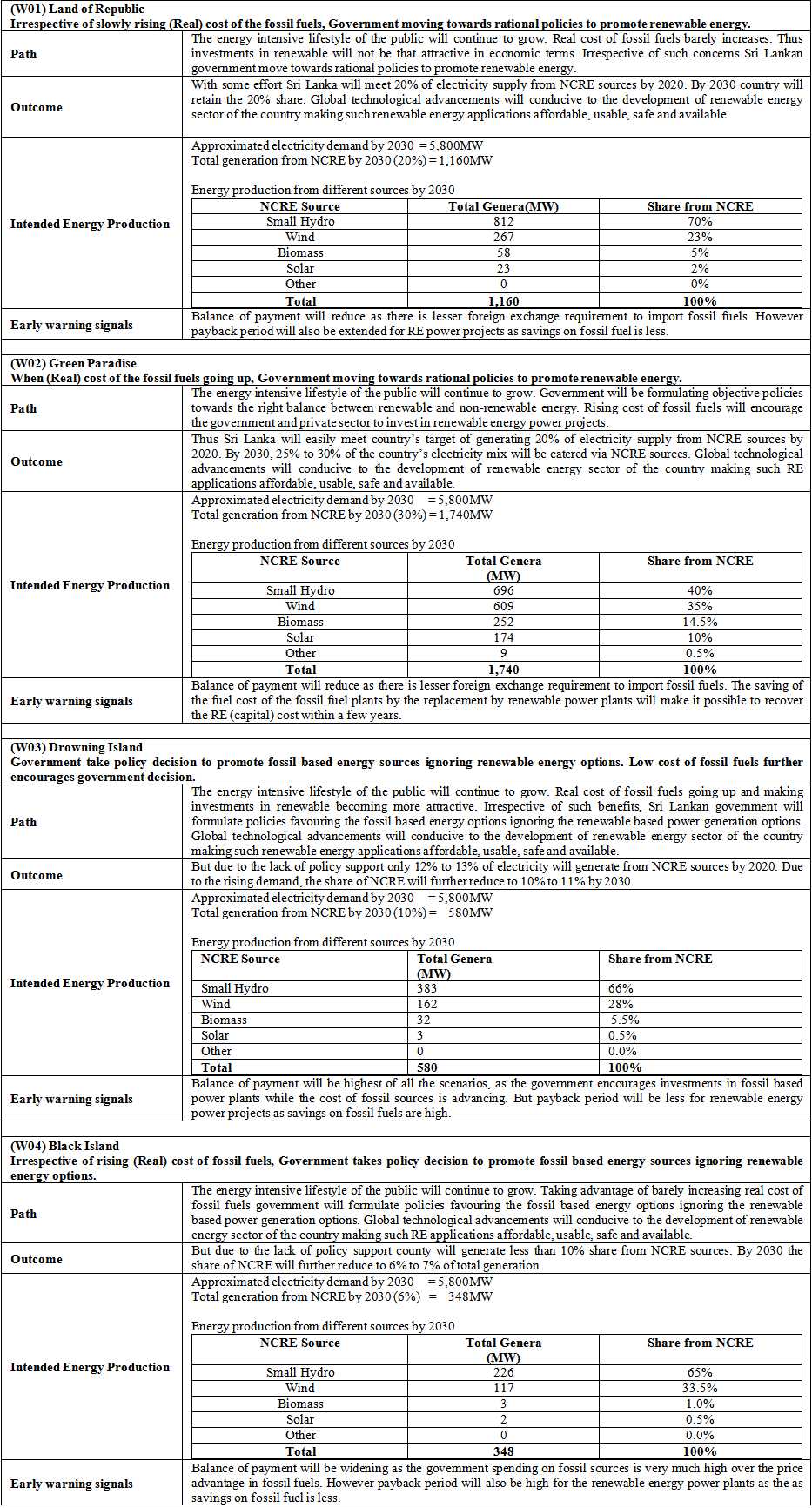 (W01) Land of Republic
Irrespective of slowly rising (Real) cost of the fossil fuels, Government moving towards rational policies to promote renewable energy.

Path
The energy intensive lifestyle of the public will continue to grow. Real cost of fossil fuels barely increases. Thus investments in renewable will not be that attractive in economic terms. Irrespective of such concerns Sri Lankan government move towards rational policies to promote renewable energy.

Outcome
With some effort Sri Lanka will meet 20% of electricity supply from NCRE sources by 2020. By 2030 country will retain the 20% share. Global technological advancements will conducive to the development of renewable energy sector of the country making such renewable energy applications affordable, usable, safe and available.

Intended Energy Production
Approximated electricity demand by 2030 = 5,800MW
Total generation from NCRE by 2030 (20%) = 1,160MW

Energy production from different sources by 2030

| NCRE Source | Total Genera(MW) | Share from NCRE |
|---|---|---|
| Small Hydro | 812 | 70% |
| Wind | 267 | 23% |
| Biomass | 58 | 5% |
| Solar | 23 | 2% |
| Other | 0 | 0% |
| Total | 1,160 | 100% |

Early warning signals
Balance of payment will reduce as there is lesser foreign exchange requirement to import fossil fuels. However payback period will also be extended for RE power projects as savings on fossil fuel is less.

(W02) Green Paradise
When (Real) cost of the fossil fuels going up, Government moving towards rational policies to promote renewable energy.

Path
The energy intensive lifestyle of the public will continue to grow. Government will be formulating objective policies towards the right balance between renewable and non-renewable energy. Rising cost of fossil fuels will encourage the government and private sector to invest in renewable energy power projects.

Outcome
Thus Sri Lanka will easily meet country's target of generating 20% of electricity supply from NCRE sources by 2020. By 2030, 25% to 30% of the country's electricity mix will be catered via NCRE sources. Global technological advancements will conducive to the development of renewable energy sector of the country making such RE applications affordable, usable, safe and available.

Intended Energy Production
Approximated electricity demand by 2030 = 5,800MW
Total generation from NCRE by 2030 (30%) = 1,740MW

Energy production from different sources by 2030

| NCRE Source | Total Genera (MW) | Share from NCRE |
|---|---|---|
| Small Hydro | 696 | 40% |
| Wind | 609 | 35% |
| Biomass | 252 | 14.5% |
| Solar | 174 | 10% |
| Other | 9 | 0.5% |
| Total | 1,740 | 100% |

Early warning signals
Balance of payment will reduce as there is lesser foreign exchange requirement to import fossil fuels. The saving of the fuel cost of the fossil fuel plants by the replacement by renewable power plants will make it possible to recover the RE (capital) cost within a few years.

(W03) Drowning Island
Government take policy decision to promote fossil based energy sources ignoring renewable energy options. Low cost of fossil fuels further encourages government decision.

Path
The energy intensive lifestyle of the public will continue to grow. Real cost of fossil fuels going up and making investments in renewable becoming more attractive. Irrespective of such benefits, Sri Lankan government will formulate policies favouring the fossil based energy options ignoring the renewable based power generation options. Global technological advancements will conducive to the development of renewable energy sector of the country making such renewable energy applications affordable, usable, safe and available.

Outcome
But due to the lack of policy support only 12% to 13% of electricity will generate from NCRE sources by 2020. Due to the rising demand, the share of NCRE will further reduce to 10% to 11% by 2030.

Intended Energy Production
Approximated electricity demand by 2030 = 5,800MW
Total generation from NCRE by 2030 (10%) = 580MW

Energy production from different sources by 2030

| NCRE Source | Total Genera (MW) | Share from NCRE |
|---|---|---|
| Small Hydro | 383 | 66% |
| Wind | 162 | 28% |
| Biomass | 32 | 5.5% |
| Solar | 3 | 0.5% |
| Other | 0 | 0.0% |
| Total | 580 | 100% |

Early warning signals
Balance of payment will be highest of all the scenarios, as the government encourages investments in fossil based power plants while the cost of fossil sources is advancing. But payback period will be less for renewable energy power projects as savings on fossil fuels are high.

(W04) Black Island
Irrespective of rising (Real) cost of fossil fuels, Government takes policy decision to promote fossil based energy sources ignoring renewable energy options.

Path
The energy intensive lifestyle of the public will continue to grow. Taking advantage of barely increasing real cost of fossil fuels government will formulate policies favouring the fossil based energy options ignoring the renewable based power generation options. Global technological advancements will conducive to the development of renewable energy sector of the country making such RE applications affordable, usable, safe and available.

Outcome
But due to the lack of policy support county will generate less than 10% share from NCRE sources. By 2030 the share of NCRE will further reduce to 6% to 7% of total generation.

Intended Energy Production
Approximated electricity demand by 2030 = 5,800MW
Total generation from NCRE by 2030 (6%) = 348MW

Energy production from different sources by 2030

| NCRE Source | Total Genera (MW) | Share from NCRE |
|---|---|---|
| Small Hydro | 226 | 65% |
| Wind | 117 | 33.5% |
| Biomass | 3 | 1.0% |
| Solar | 2 | 0.5% |
| Other | 0 | 0.0% |
| Total | 348 | 100% |

Early warning signals
Balance of payment will be widening as the government spending on fossil sources is very much high over the price advantage in fossil fuels. However payback period will also be high for the renewable energy power plants as the as savings on fossil fuel is less.